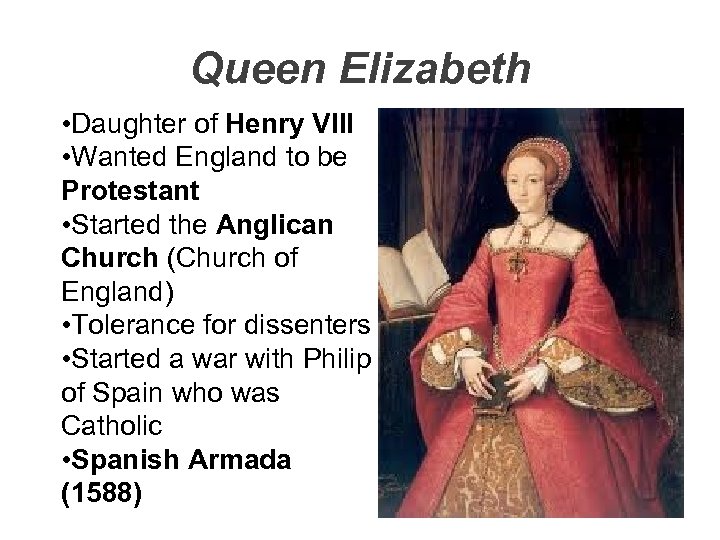 Queen Elizabeth

•Daughter of Henry VIII
•Wanted England to be Protestant
•Started the Anglican Church (Church of England)
•Tolerance for dissenters
•Started a war with Philip of Spain who was Catholic
•Spanish Armada (1588)